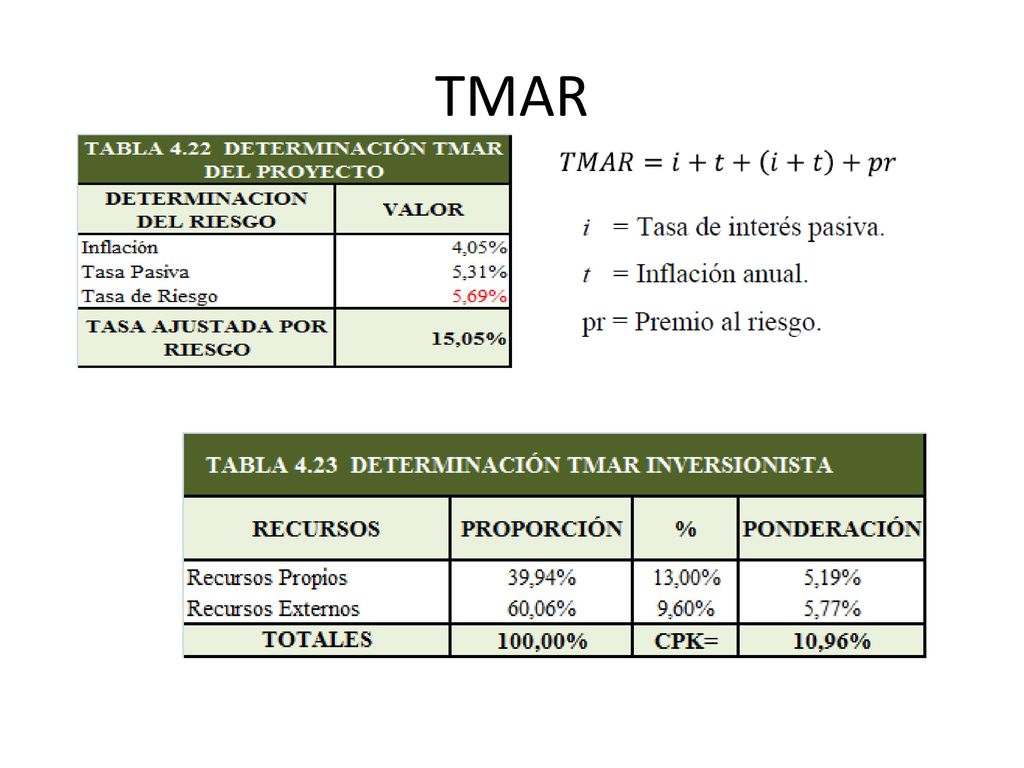 TMAR

TABLA 4.22 DETERMINACIÓN TMAR DEL PROYECTO

| DETERMINACION DEL RIESGO | VALOR |
|---|---|
| Inflación | 4,05% |
| Tasa Pasiva | 5,31% |
| Tasa de Riesgo | 5,69% |
| TASA AJUSTADA POR RIESGO | 15,05% |

$TMAR = i + t + (i + t) + pr$

$i$ = Tasa de interés pasiva.

$t$ = Inflación anual.

pr = Premio al riesgo.

TABLA 4.23 DETERMINACIÓN TMAR INVERSIONISTA

| RECURSOS | PROPORCIÓN | % | PONDERACIÓN |
|---|---|---|---|
| Recursos Propios | 39,94% | 13,00% | 5,19% |
| Recursos Externos | 60,06% | 9,60% | 5,77% |
| TOTALES | 100,00% | CPK= | 10,96% |